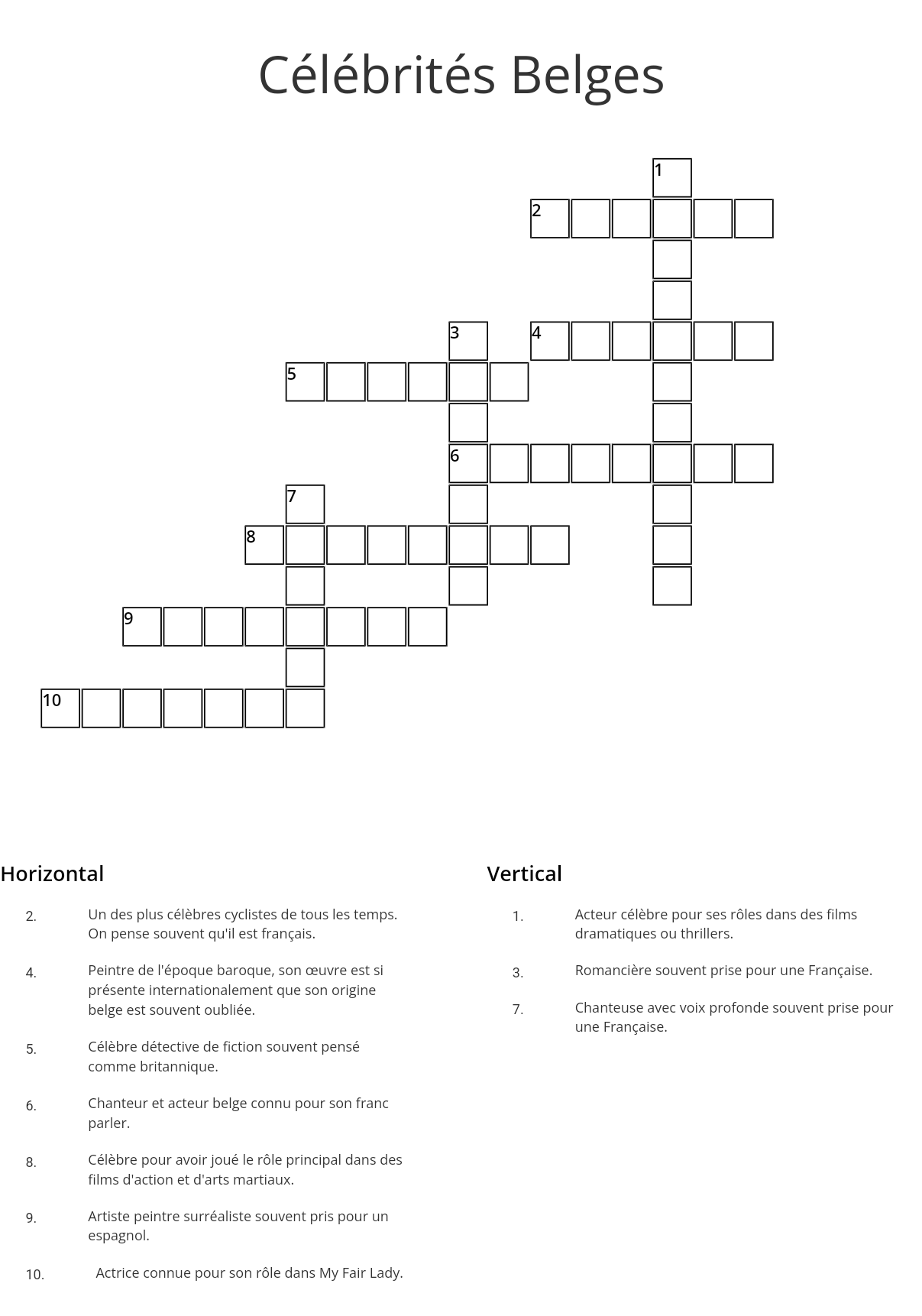 Célébrités Belges

1
2
3
4
5
6
7
8
9
10

Horizontal

2. Un des plus célèbres cyclistes de tous les temps. On pense souvent qu'il est français.

4. Peintre de l'époque baroque, son œuvre est si présente internationalement que son origine belge est souvent oubliée.

5. Célèbre détective de fiction souvent pensé comme britannique.

6. Chanteur et acteur belge connu pour son franc parler.

8. Célèbre pour avoir joué le rôle principal dans des films d'action et d'arts martiaux.

9. Artiste peintre surréaliste souvent pris pour un espagnol.

10. Actrice connue pour son rôle dans My Fair Lady.

Vertical

1. Acteur célèbre pour ses rôles dans des films dramatiques ou thrillers.

3. Romancière souvent prise pour une Française.

7. Chanteuse avec voix profonde souvent prise pour une Française.